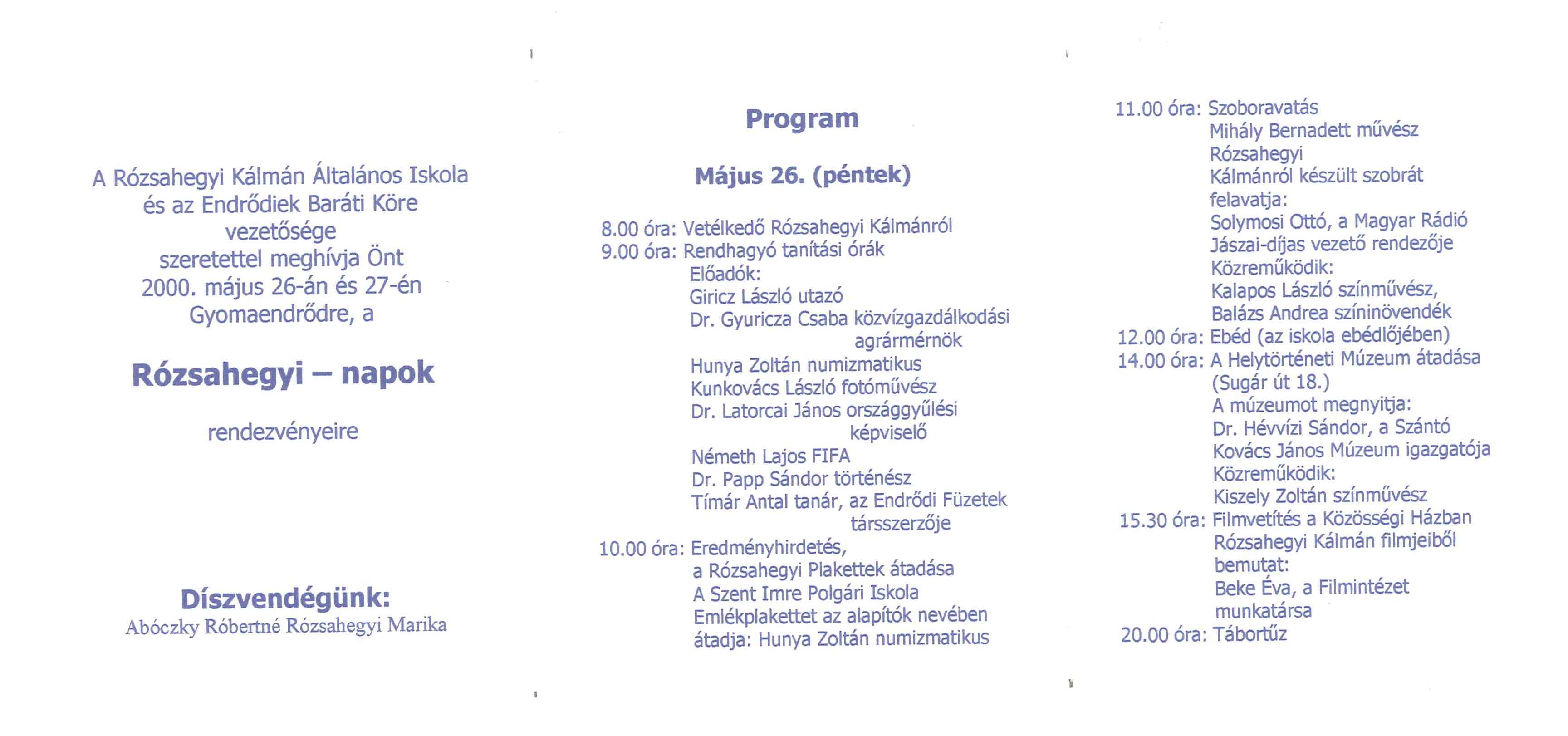 A Rózsahegyi Kálmán Általános Iskola és az Endrődiek Baráti Köre vezetősége szeretettel meghívja Önt 2000. május 26-án és 27-én Gyomaendrődre, a

Rózsahegyi – napok

rendezvényeire

Díszvendégünk:
Abóczky Róbertné Rózsahegyi Marika

Program

Május 26. (péntek)

8.00 óra: Vetélkedő Rózsahegyi Kálmánról
9.00 óra: Rendhagyó tanítási órák
Előadók:
Giricz László utazó
Dr. Gyuricza Csaba közvízgazdálkodási agrármérnök
Hunya Zoltán numizmatikus
Kunkovács László fotóművész
Dr. Latorcai János országgyűlési képviselő
Németh Lajos FIFA
Dr. Papp Sándor történész
Tímár Antal tanár, az Endrődi Füzetek társszerzője
10.00 óra: Eredményhirdetés, a Rózsahegyi Plakettek átadása
A Szent Imre Polgári Iskola Emlékplakettet az alapítók nevében átadja: Hunya Zoltán numizmatikus

11.00 óra: Szoboravatás
Mihály Bernadett művész Rózsahegyi Kálmánról készült szobrát felavatja:
Solymosi Ottó, a Magyar Rádió Jászai-díjas vezető rendezője
Közreműködik:
Kalapos László színművész, Balázs Andrea színinövendék
12.00 óra: Ebéd (az iskola ebédlőjében)
14.00 óra: A Helytörténeti Múzeum átadása (Sugár út 18.)
A múzeumot megnyitja:
Dr. Hévvízi Sándor, a Szántó Kovács János Múzeum igazgatója
Közreműködik:
Kiszely Zoltán színművész
15.30 óra: Filmvetítés a Közösségi Házban Rózsahegyi Kálmán filmjeiből
bemutat:
Beke Éva, a Filmintézet munkatársa
20.00 óra: Tábortűz